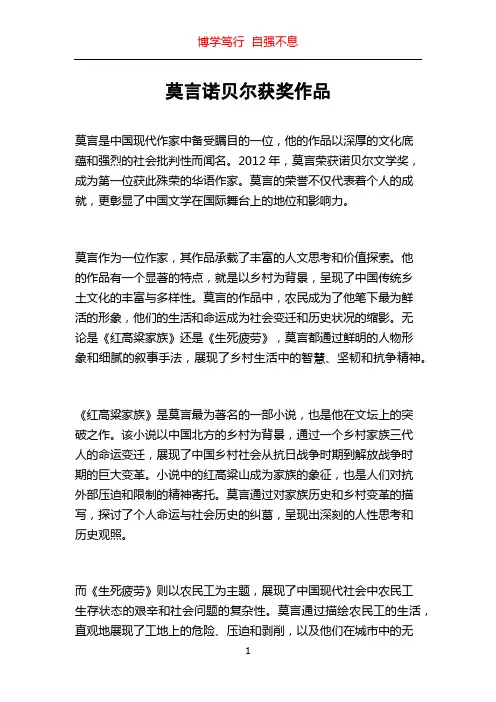 博学笃行 自强不息

莫言诺贝尔获奖作品

莫言是中国现代作家中备受瞩目的一位，他的作品以深厚的文化底蕴和强烈的社会批判性而闻名。2012 年，莫言荣获诺贝尔文学奖，成为第一位获此殊荣的华语作家。莫言的荣誉不仅代表着个人的成就，更彰显了中国文学在国际舞台上的地位和影响力。

莫言作为一位作家，其作品承载了丰富的人文思考和价值探索。他的作品有一个显著的特点，就是以乡村为背景，呈现了中国传统乡土文化的丰富与多样性。莫言的作品中，农民成为了他笔下最为鲜活的形象，他们的生活和命运成为社会变迁和历史状况的缩影。无论是《红高粱家族》还是《生死疲劳》，莫言都通过鲜明的人物形象和细腻的叙事手法，展现了乡村生活中的智慧、坚韧和抗争精神。

《红高粱家族》是莫言最为著名的一部小说，也是他在文坛上的突破之作。该小说以中国北方的乡村为背景，通过一个乡村家族三代人的命运变迁，展现了中国乡村社会从抗日战争时期到解放战争时期的巨大变革。小说中的红高粱山成为家族的象征，也是人们对抗外部压迫和限制的精神寄托。莫言通过对家族历史和乡村变革的描写，探讨了个人命运与社会历史的纠葛，呈现出深刻的人性思考和历史观照。

而《生死疲劳》则以农民工为主题，展现了中国现代社会中农民工生存状态的艰辛和社会问题的复杂性。莫言通过描绘农民工的生活，直观地展现了工地上的危险、压迫和剥削，以及他们在城市中的无

1